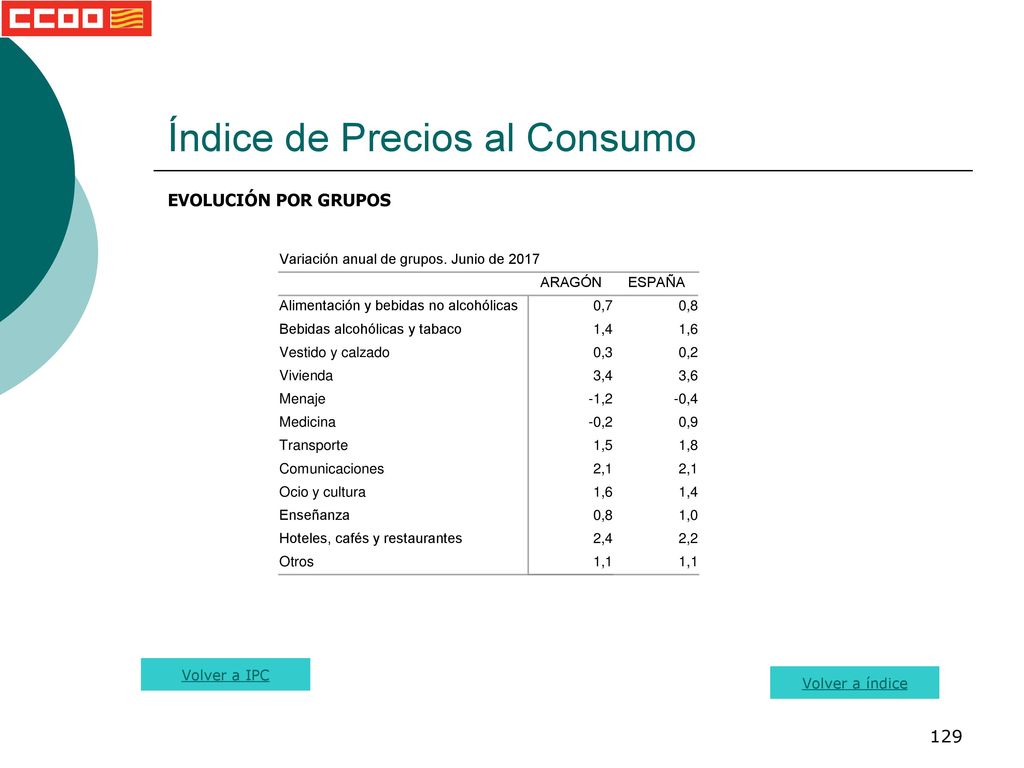 CCOO

Índice de Precios al Consumo

EVOLUCIÓN POR GRUPOS

Variación anual de grupos. Junio de 2017

| | ARAGÓN | ESPAÑA |
|---|---|---|
| Alimentación y bebidas no alcohólicas | 0,7 | 0,8 |
| Bebidas alcohólicas y tabaco | 1,4 | 1,6 |
| Vestido y calzado | 0,3 | 0,2 |
| Vivienda | 3,4 | 3,6 |
| Menaje | -1,2 | -0,4 |
| Medicina | -0,2 | 0,9 |
| Transporte | 1,5 | 1,8 |
| Comunicaciones | 2,1 | 2,1 |
| Ocio y cultura | 1,6 | 1,4 |
| Enseñanza | 0,8 | 1,0 |
| Hoteles, cafés y restaurantes | 2,4 | 2,2 |
| Otros | 1,1 | 1,1 |

Volver a IPC

Volver a índice

129